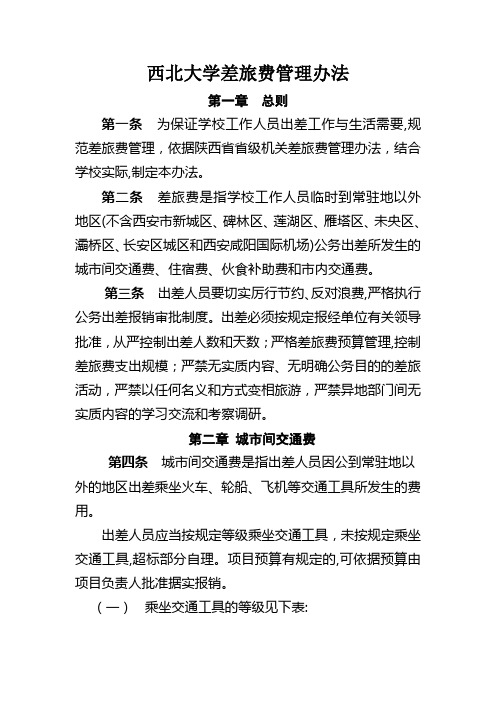 西北大学差旅费管理办法

第一章　总则

第一条　为保证学校工作人员出差工作与生活需要,规范差旅费管理，依据陕西省省级机关差旅费管理办法，结合学校实际,制定本办法。

第二条　差旅费是指学校工作人员临时到常驻地以外地区(不含西安市新城区、碑林区、莲湖区、雁塔区、未央区、灞桥区、长安区城区和西安咸阳国际机场)公务出差所发生的城市间交通费、住宿费、伙食补助费和市内交通费。

第三条　出差人员要切实厉行节约、反对浪费,严格执行公务出差报销审批制度。出差必须按规定报经单位有关领导批准，从严控制出差人数和天数；严格差旅费预算管理,控制差旅费支出规模；严禁无实质内容、无明确公务目的的差旅活动，严禁以任何名义和方式变相旅游，严禁异地部门间无实质内容的学习交流和考察调研。

第二章 城市间交通费

第四条　城市间交通费是指出差人员因公到常驻地以外的地区出差乘坐火车、轮船、飞机等交通工具所发生的费用。

出差人员应当按规定等级乘坐交通工具，未按规定乘坐交通工具,超标部分自理。项目预算有规定的,可依据预算由项目负责人批准据实报销。

（一）　乘坐交通工具的等级见下表: